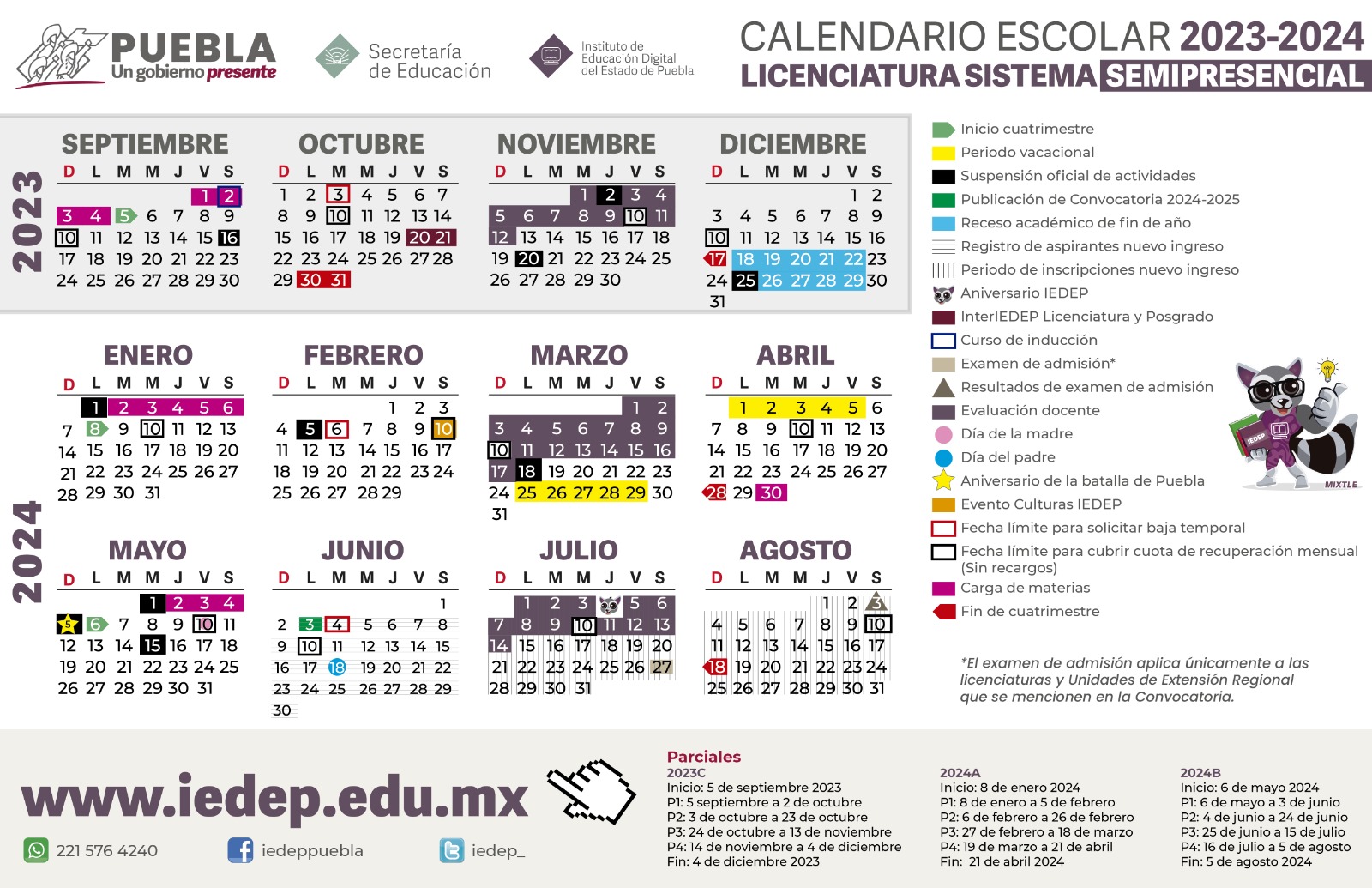 PUEBLA
Un gobierno presente

Secretaría de Educación

Instituto de Educación Digital del Estado de Puebla

CALENDARIO ESCOLAR 2023-2024
LICENCIATURA SISTEMA SEMIPRESENCIAL

2023

SEPTIEMBRE

| D | L | M | M | J | V | S |
|---|---|---|---|---|---|---|
| | | | | | 1 | 2 |
| 3 | 4 | 5 | 6 | 7 | 8 | 9 |
| 10 | 11 | 12 | 13 | 14 | 15 | 16 |
| 17 | 18 | 19 | 20 | 21 | 22 | 23 |
| 24 | 25 | 26 | 27 | 28 | 29 | 30 |

OCTUBRE

| D | L | M | M | J | V | S |
|---|---|---|---|---|---|---|
| 1 | 2 | 3 | 4 | 5 | 6 | 7 |
| 8 | 9 | 10 | 11 | 12 | 13 | 14 |
| 15 | 16 | 17 | 18 | 19 | 20 | 21 |
| 22 | 23 | 24 | 25 | 26 | 27 | 28 |
| 29 | 30 | 31 | | | | |

NOVIEMBRE

| D | L | M | M | J | V | S |
|---|---|---|---|---|---|---|
| | | | 1 | 2 | 3 | 4 |
| 5 | 6 | 7 | 8 | 9 | 10 | 11 |
| 12 | 13 | 14 | 15 | 16 | 17 | 18 |
| 19 | 20 | 21 | 22 | 23 | 24 | 25 |
| 26 | 27 | 28 | 29 | 30 | | |

DICIEMBRE

| D | L | M | M | J | V | S |
|---|---|---|---|---|---|---|
| | | | | | 1 | 2 |
| 3 | 4 | 5 | 6 | 7 | 8 | 9 |
| 10 | 11 | 12 | 13 | 14 | 15 | 16 |
| 17 | 18 | 19 | 20 | 21 | 22 | 23 |
| 24 | 25 | 26 | 27 | 28 | 29 | 30 |
| 31 | | | | | | |

2024

ENERO

| D | L | M | M | J | V | S |
|---|---|---|---|---|---|---|
| | 1 | 2 | 3 | 4 | 5 | 6 |
| 7 | 8 | 9 | 10 | 11 | 12 | 13 |
| 14 | 15 | 16 | 17 | 18 | 19 | 20 |
| 21 | 22 | 23 | 24 | 25 | 26 | 27 |
| 28 | 29 | 30 | 31 | | | |

FEBRERO

| D | L | M | M | J | V | S |
|---|---|---|---|---|---|---|
| | | | | 1 | 2 | 3 |
| 4 | 5 | 6 | 7 | 8 | 9 | 10 |
| 11 | 12 | 13 | 14 | 15 | 16 | 17 |
| 18 | 19 | 20 | 21 | 22 | 23 | 24 |
| 25 | 26 | 27 | 28 | 29 | | |

MARZO

| D | L | M | M | J | V | S |
|---|---|---|---|---|---|---|
| | | | | | 1 | 2 |
| 3 | 4 | 5 | 6 | 7 | 8 | 9 |
| 10 | 11 | 12 | 13 | 14 | 15 | 16 |
| 17 | 18 | 19 | 20 | 21 | 22 | 23 |
| 24 | 25 | 26 | 27 | 28 | 29 | 30 |
| 31 | | | | | | |

ABRIL

| D | L | M | M | J | V | S |
|---|---|---|---|---|---|---|
| | 1 | 2 | 3 | 4 | 5 | 6 |
| 7 | 8 | 9 | 10 | 11 | 12 | 13 |
| 14 | 15 | 16 | 17 | 18 | 19 | 20 |
| 21 | 22 | 23 | 24 | 25 | 26 | 27 |
| 28 | 29 | 30 | | | | |

MAYO

| D | L | M | M | J | V | S |
|---|---|---|---|---|---|---|
| | | | 1 | 2 | 3 | 4 |
| 5 | 6 | 7 | 8 | 9 | 10 | 11 |
| 12 | 13 | 14 | 15 | 16 | 17 | 18 |
| 19 | 20 | 21 | 22 | 23 | 24 | 25 |
| 26 | 27 | 28 | 29 | 30 | 31 | |

JUNIO

| D | L | M | M | J | V | S |
|---|---|---|---|---|---|---|
| | | | | | | 1 |
| 2 | 3 | 4 | 5 | 6 | 7 | 8 |
| 9 | 10 | 11 | 12 | 13 | 14 | 15 |
| 16 | 17 | 18 | 19 | 20 | 21 | 22 |
| 23 | 24 | 25 | 26 | 27 | 28 | 29 |
| 30 | | | | | | |

JULIO

| D | L | M | M | J | V | S |
|---|---|---|---|---|---|---|
| | 1 | 2 | 3 | | 5 | 6 |
| 7 | 8 | 9 | 10 | 11 | 12 | 13 |
| 14 | 15 | 16 | 17 | 18 | 19 | 20 |
| 21 | 22 | 23 | 24 | 25 | 26 | 27 |
| 28 | 29 | 30 | 31 | | | |

AGOSTO

| D | L | M | M | J | V | S |
|---|---|---|---|---|---|---|
| | | | | 1 | 2 | 3 |
| 4 | 5 | 6 | 7 | 8 | 9 | 10 |
| 11 | 12 | 13 | 14 | 15 | 16 | 17 |
| 18 | 19 | 20 | 21 | 22 | 23 | 24 |
| 25 | 26 | 27 | 28 | 29 | 30 | 31 |

Inicio cuatrimestre
Periodo vacacional
Suspensión oficial de actividades
Publicación de Convocatoria 2024-2025
Receso académico de fin de año
Registro de aspirantes nuevo ingreso
Periodo de inscripciones nuevo ingreso
Aniversario IEDEP
InterIEDEP Licenciatura y Posgrado
Curso de inducción
Examen de admisión*
Resultados de examen de admisión
Evaluación docente
Día de la madre
Día del padre
Aniversario de la batalla de Puebla
Evento Culturas IEDEP
Fecha límite para solicitar baja temporal
Fecha límite para cubrir cuota de recuperación mensual (Sin recargos)
Carga de materias
Fin de cuatrimestre

IEDEP
MIXTLE

*El examen de admisión aplica únicamente a las licenciaturas y Unidades de Extensión Regional que se mencionen en la Convocatoria.

www.iedep.edu.mx

221 576 4240
iedeppuebla
iedep_

Parciales
2023C
Inicio: 5 de septiembre 2023
P1: 5 septiembre a 2 de octubre
P2: 3 de octubre a 23 de octubre
P3: 24 de octubre a 13 de noviembre
P4: 14 de noviembre a 4 de diciembre
Fin: 4 de diciembre 2023

2024A
Inicio: 8 de enero 2024
P1: 8 de enero a 5 de febrero
P2: 6 de febrero a 26 de febrero
P3: 27 de febrero a 18 de marzo
P4: 19 de marzo a 21 de abril
Fin: 21 de abril 2024

2024B
Inicio: 6 de mayo 2024
P1: 6 de mayo a 3 de junio
P2: 4 de junio a 24 de junio
P3: 25 de junio a 15 de julio
P4: 16 de julio a 5 de agosto
Fin: 5 de agosto 2024